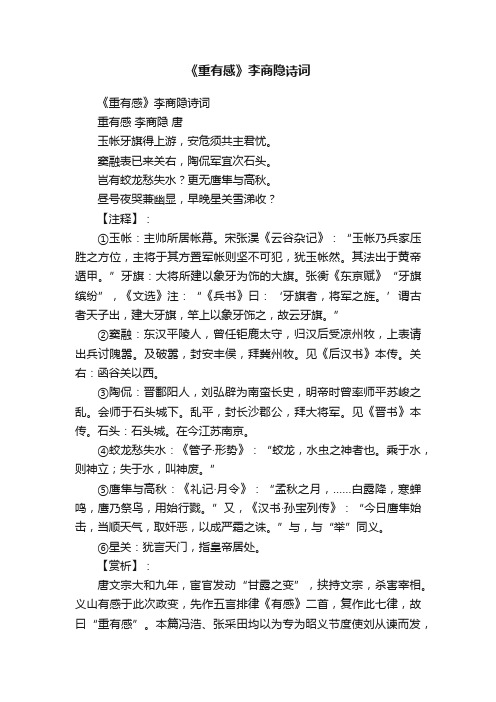 《重有感》李商隐诗词

《重有感》李商隐诗词

重有感 李商隐 唐

玉帐牙旗得上游，安危须共主君忧。

窦融表已来关右，陶侃军宜次石头。

岂有蛟龙愁失水？更无鹰隼与高秋。

昼号夜哭兼幽显，早晚星关雪涕收？

【注释】：

①玉帐：主帅所居帐幕。宋张淏《云谷杂记》：“玉帐乃兵家压胜之方位，主将于其方置军帐则坚不可犯，犹玉帐然。其法出于黄帝遁甲。”牙旗：大将所建以象牙为饰的大旗。张衡《东京赋》“牙旗缤纷”，《文选》注：“《兵书》曰：‘牙旗者，将军之旌。’谓古者天子出，建大牙旗，竿上以象牙饰之，故云牙旗。”

②窦融：东汉平陵人，曾任钜鹿太守，归汉后受凉州牧，上表请出兵讨隗嚣。及破嚣，封安丰侯，拜冀州牧。见《后汉书》本传。关右：函谷关以西。

③陶侃：晋鄱阳人，刘弘辟为南蛮长史，明帝时曾率师平苏峻之乱。会师于石头城下。乱平，封长沙郡公，拜大将军。见《晋书》本传。石头：石头城。在今江苏南京。

④蛟龙愁失水：《管子·形势》：“蛟龙，水虫之神者也。乘于水，则神立；失于水，叫神废。”

⑤鹰隼与高秋：《礼记·月令》：“孟秋之月，……白露降，寒蝉鸣，鹰乃祭鸟，用始行戮。”又，《汉书·孙宝列传》：“今日鹰隼始击，当顺天气，取奸恶，以成严霜之诛。”与，与“举”同义。

⑥星关：犹言天门，指皇帝居处。

【赏析】：

唐文宗大和九年，宦官发动“甘露之变”，挟持文宗，杀害宰相。义山有感于此次政变，先作五言排律《有感》二首，复作此七律，故曰“重有感”。本篇冯浩、张采田均以为专为昭义节度使刘从谏而发，